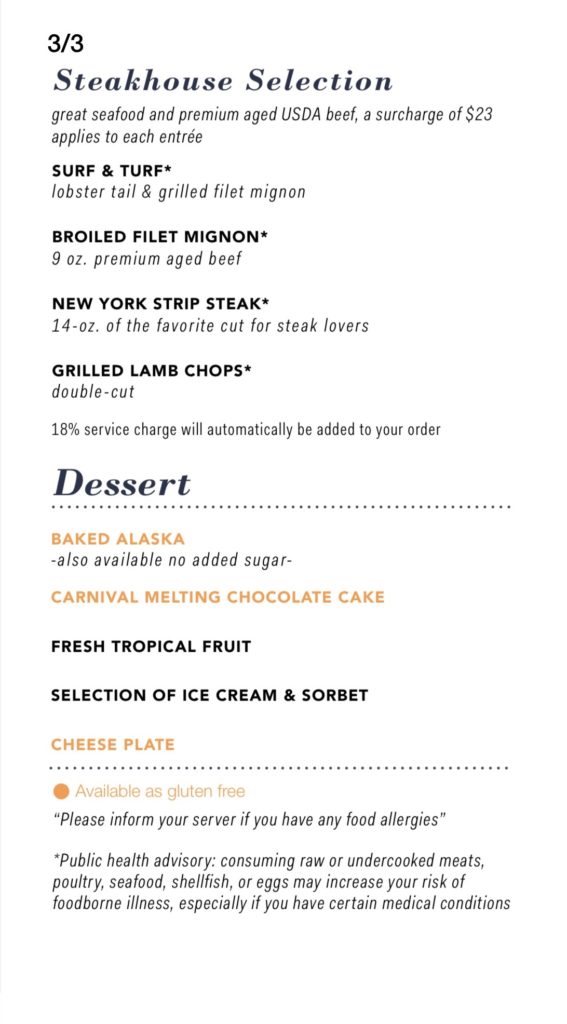 3/3

Steakhouse Selection

great seafood and premium aged USDA beef, a surcharge of $23 applies to each entrée

SURF & TURF*
lobster tail & grilled filet mignon

BROILED FILET MIGNON*
9 oz. premium aged beef

NEW YORK STRIP STEAK*
14-oz. of the favorite cut for steak lovers

GRILLED LAMB CHOPS*
double-cut

18% service charge will automatically be added to your order

Dessert

BAKED ALASKA
-also available no added sugar-

CARNIVAL MELTING CHOCOLATE CAKE

FRESH TROPICAL FRUIT

SELECTION OF ICE CREAM & SORBET

CHEESE PLATE

Available as gluten free

"Please inform your server if you have any food allergies"

*Public health advisory: consuming raw or undercooked meats, poultry, seafood, shellfish, or eggs may increase your risk of foodborne illness, especially if you have certain medical conditions